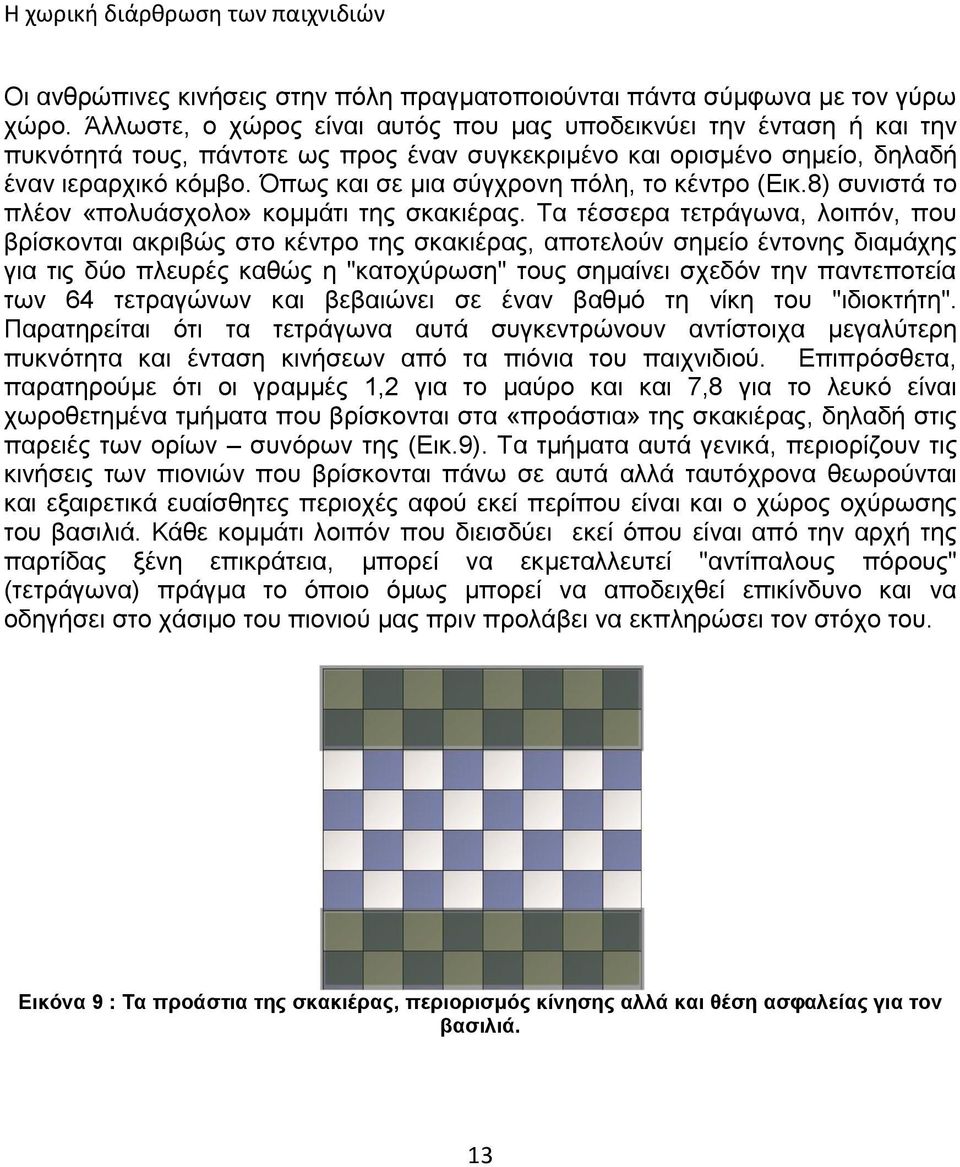 Η χωρική διάρθρωση των παιχνιδιών

Οι ανθρώπινες κινήσεις στην πόλη πραγματοποιούνται πάντα σύμφωνα με τον γύρω χώρο. Άλλωστε, ο χώρος είναι αυτός που μας υποδεικνύει την ένταση ή και την πυκνότητά τους, πάντοτε ως προς έναν συγκεκριμένο και ορισμένο σημείο, δηλαδή έναν ιεραρχικό κόμβο. Όπως και σε μια σύγχρονη πόλη, το κέντρο (Εικ.8) συνιστά το πλέον «πολυάσχολο» κομμάτι της σκακιέρας. Τα τέσσερα τετράγωνα, λοιπόν, που βρίσκονται ακριβώς στο κέντρο της σκακιέρας, αποτελούν σημείο έντονης διαμάχης για τις δύο πλευρές καθώς η "κατοχύρωση" τους σημαίνει σχεδόν την παντεποτεία των 64 τετραγώνων και βεβαιώνει σε έναν βαθμό τη νίκη του "ιδιοκτήτη". Παρατηρείται ότι τα τετράγωνα αυτά συγκεντρώνουν αντίστοιχα μεγαλύτερη πυκνότητα και ένταση κινήσεων από τα πιόνια του παιχνιδιού. Επιπρόσθετα, παρατηρούμε ότι οι γραμμές 1,2 για το μαύρο και και 7,8 για το λευκό είναι χωροθετημένα τμήματα που βρίσκονται στα «προάστια» της σκακιέρας, δηλαδή στις παρειές των ορίων – συνόρων της (Εικ.9). Τα τμήματα αυτά γενικά, περιορίζουν τις κινήσεις των πιονιών που βρίσκονται πάνω σε αυτά αλλά ταυτόχρονα θεωρούνται και εξαιρετικά ευαίσθητες περιοχές αφού εκεί περίπου είναι και ο χώρος οχύρωσης του βασιλιά. Κάθε κομμάτι λοιπόν που διεισδύει εκεί όπου είναι από την αρχή της παρτίδας ξένη επικράτεια, μπορεί να εκμεταλλευτεί "αντίπαλους πόρους" (τετράγωνα) πράγμα το όποιο όμως μπορεί να αποδειχθεί επικίνδυνο και να οδηγήσει στο χάσιμο του πιονιού μας πριν προλάβει να εκπληρώσει τον στόχο του.

Εικόνα 9 : Τα προάστια της σκακιέρας, περιορισμός κίνησης αλλά και θέση ασφαλείας για τον βασιλιά.

13